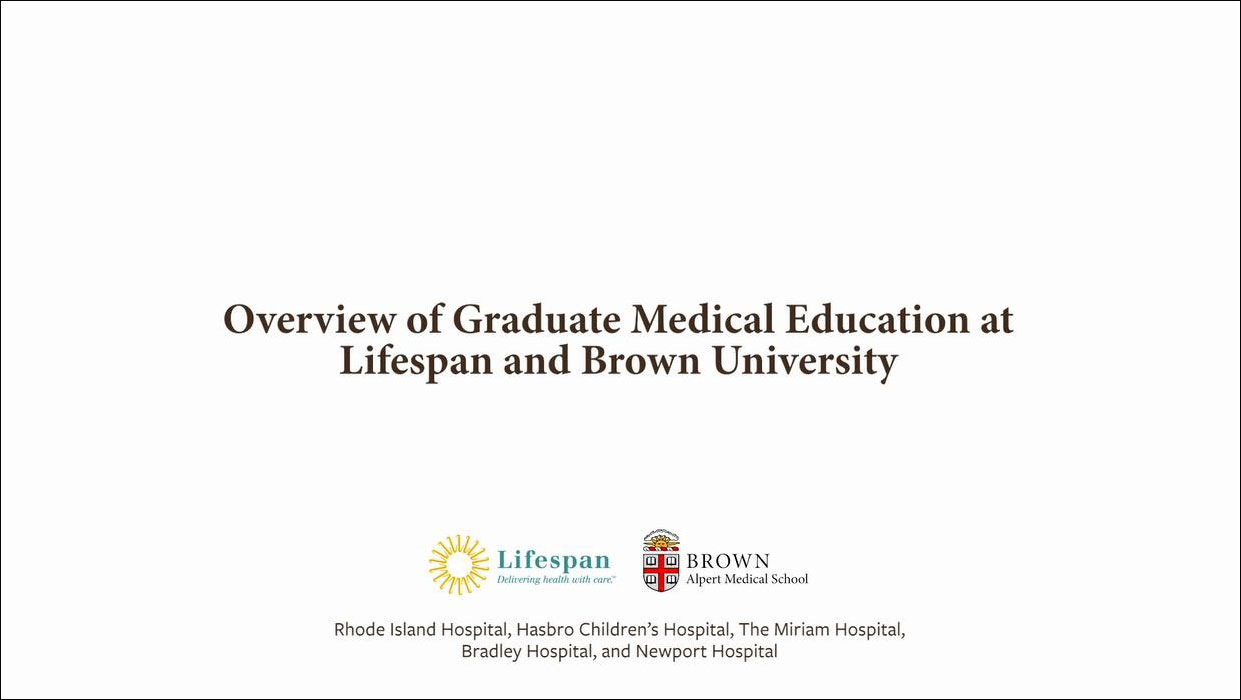 Overview of Graduate Medical Education at Lifespan and Brown University

Lifespan
Delivering health with care.™

BROWN
Alpert Medical School

Rhode Island Hospital, Hasbro Children's Hospital, The Miriam Hospital, Bradley Hospital, and Newport Hospital